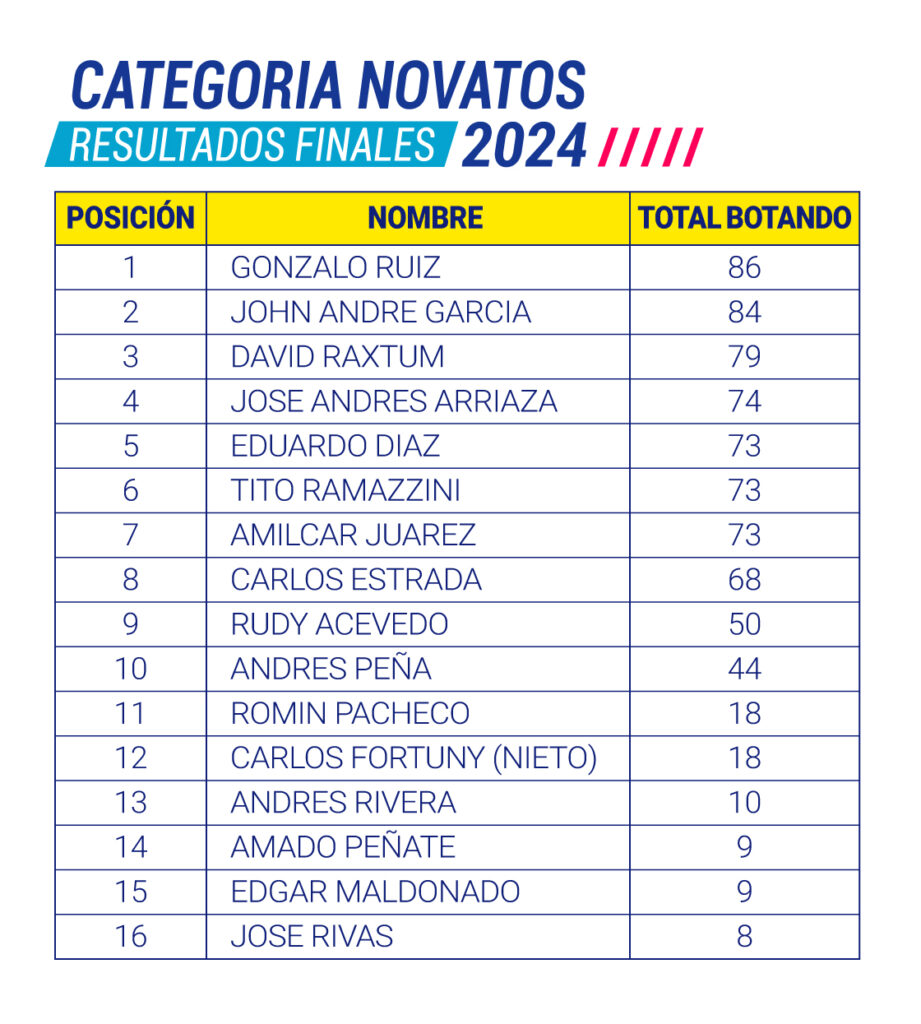 CATEGORIA NOVATOS
RESULTADOS FINALES 2024

| POSICIÓN | NOMBRE | TOTAL BOTANDO |
|---|---|---|
| 1 | GONZALO RUIZ | 86 |
| 2 | JOHN ANDRE GARCIA | 84 |
| 3 | DAVID RAXTUM | 79 |
| 4 | JOSE ANDRES ARRIAZA | 74 |
| 5 | EDUARDO DIAZ | 73 |
| 6 | TITO RAMAZZINI | 73 |
| 7 | AMILCAR JUAREZ | 73 |
| 8 | CARLOS ESTRADA | 68 |
| 9 | RUDY ACEVEDO | 50 |
| 10 | ANDRES PEÑA | 44 |
| 11 | ROMIN PACHECO | 18 |
| 12 | CARLOS FORTUNY (NIETO) | 18 |
| 13 | ANDRES RIVERA | 10 |
| 14 | AMADO PEÑATE | 9 |
| 15 | EDGAR MALDONADO | 9 |
| 16 | JOSE RIVAS | 8 |